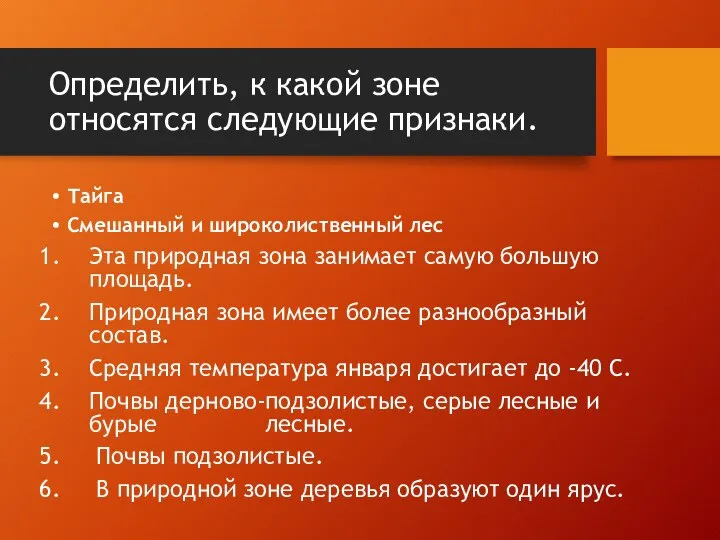 Определить, к какой зоне относятся следующие признаки.

• Тайга
• Смешанный и широколиственный лес

1. Эта природная зона занимает самую большую площадь.
2. Природная зона имеет более разнообразный состав.
3. Средняя температура января достигает до -40 С.
4. Почвы дерново-подзолистые, серые лесные и бурые лесные.
5. Почвы подзолистые.
6. В природной зоне деревья образуют один ярус.